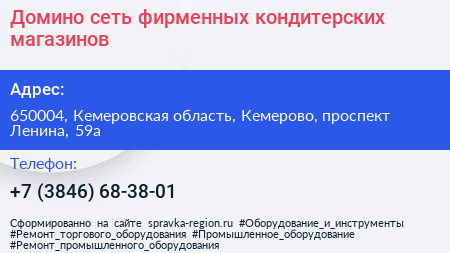 Домино сеть фирменных кондитерских магазинов

Адрес:

650004, Кемеровская область, Кемерово, проспект Ленина, 59а

Телефон:

+7 (3846) 68-38-01

Сформированно на сайте spravka-region.ru #Оборудование_и_инструменты #Ремонт_торгового_оборудования #Промышленное_оборудование #Ремонт_промышленного_оборудования